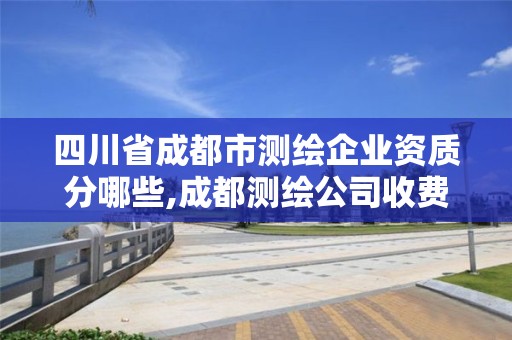 四川省成都市测绘企业资质分哪些,成都测绘公司收费